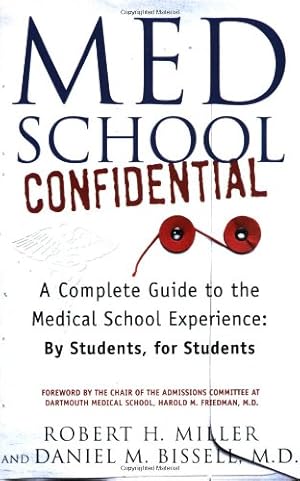 MED SCHOOL CONFIDENTIAL

A Complete Guide to the Medical School Experience: By Students, for Students

FOREWORD BY THE CHAIR OF THE ADMISSIONS COMMITTEE AT DARTMOUTH MEDICAL SCHOOL, HAROLD M. FRIEDMAN, M.D.

ROBERT H. MILLER AND DANIEL M. BISSELL, M.D.